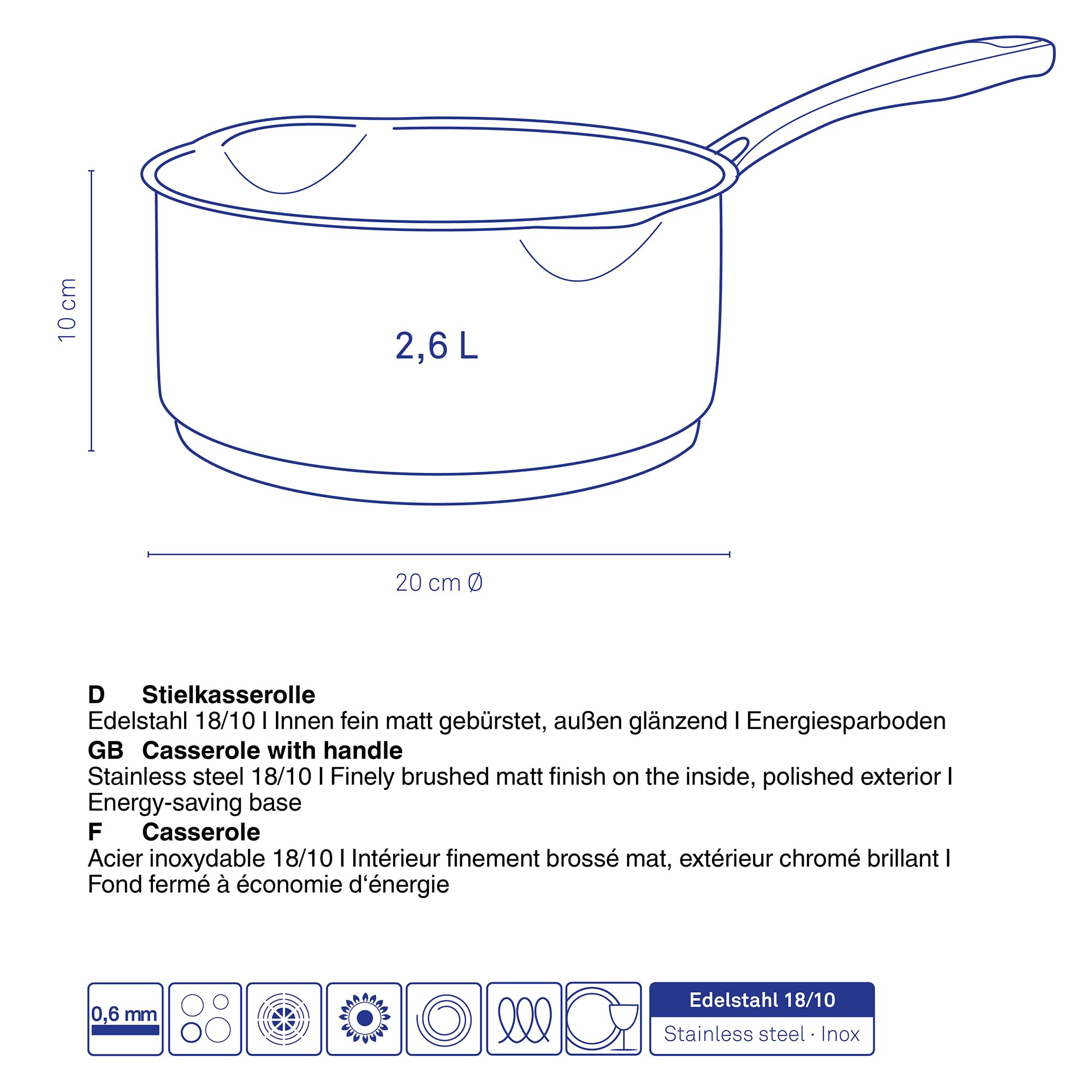 10 cm

2,6 L

20 cm Ø

D Stielkasserolle
Edelstahl 18/10 I Innen fein matt gebürstet, außen glänzend I Energiesparboden
GB Casserole with handle
Stainless steel 18/10 I Finely brushed matt finish on the inside, polished exterior I Energy-saving base
F Casserole
Acier inoxydable 18/10 I Intérieur finement brossé mat, extérieur chromé brillant I Fond fermé à économie d‘énergie

0,6 mm

Edelstahl 18/10
Stainless steel · Inox